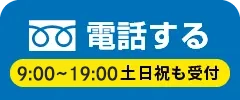 電話する

9:00~19:00 土日祝も受付